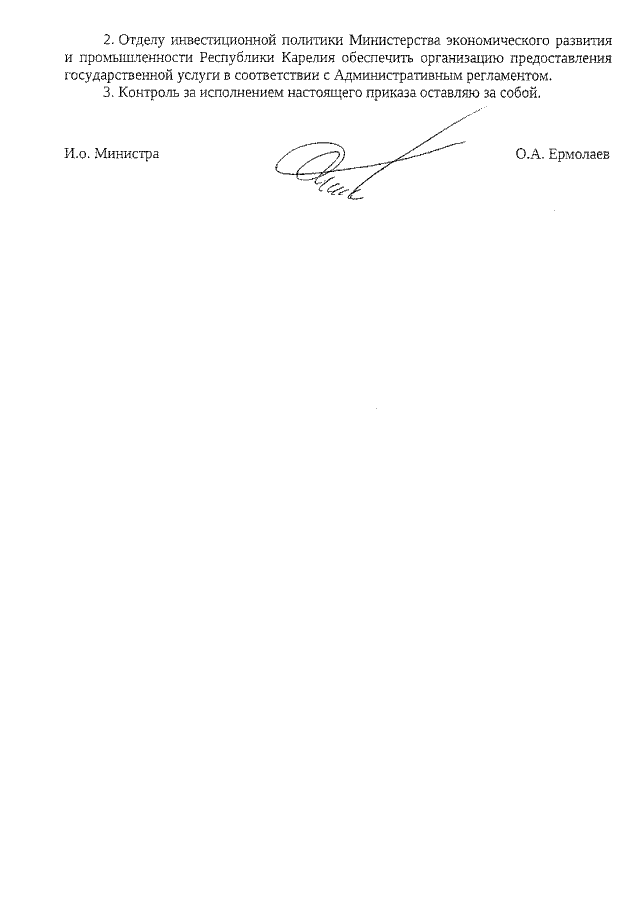 2. Отделу инвестиционной политики Министерства экономического развития и промышленности Республики Карелия обеспечить организацию предоставления государственной услуги в соответствии с Административным регламентом.

3. Контроль за исполнением настоящего приказа оставляю за собой.

И.о. Министра

О.А. Ермолаев